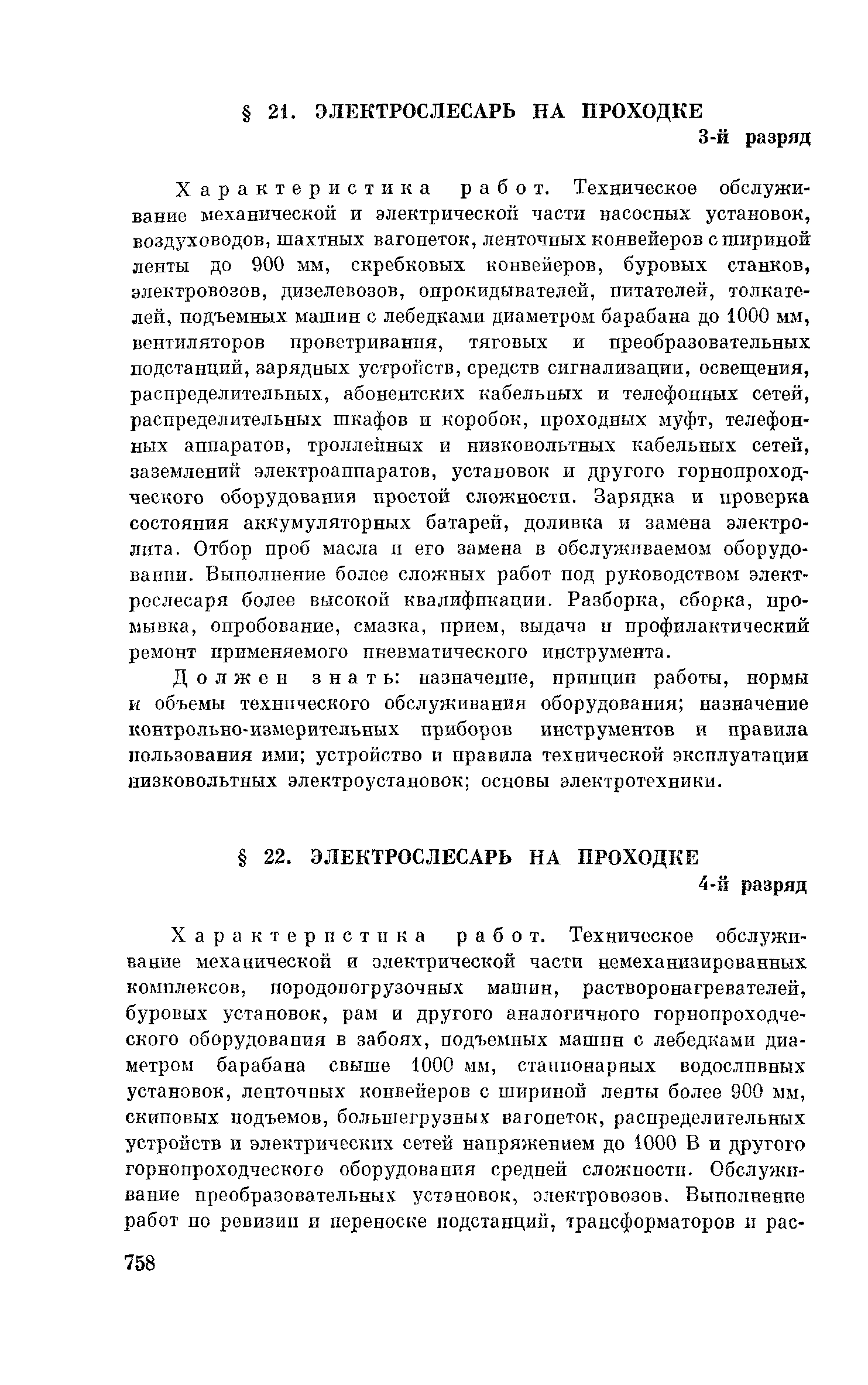 § 21. ЭЛЕКТРОСЛЕСАРЬ НА ПРОХОДКЕ

3-й разряд

Характеристика работ. Техническое обслуживание механической и электрической части насосных установок, воздуховодов, шахтных вагонеток, ленточных конвейеров с шириной ленты до 900 мм, скребковых конвейеров, буровых станков, электровозов, дизелевозов, опрокидывателей, питателей, толкателей, подъемных машин с лебедками диаметром барабана до 1000 мм, вентиляторов проветривания, тяговых и преобразовательных подстанций, зарядных устройств, средств сигнализации, освещения, распределительных, абонентских кабельных и телефонных сетей, распределительных шкафов и коробок, проходных муфт, телефонных аппаратов, троллейных и низковольтных кабельных сетей, заземлений электроаппаратов, установок и другого горнопроходческого оборудования простой сложности. Зарядка и проверка состояния аккумуляторных батарей, доливка и замена электролита. Отбор проб масла и его замена в обслуживаемом оборудовании. Выполнение более сложных работ под руководством электрослесаря более высокой квалификации. Разборка, сборка, промывка, опробование, смазка, прием, выдача и профилактический ремонт применяемого пневматического инструмента.

Должен знать: назначение, принцип работы, нормы и объемы технического обслуживания оборудования; назначение контрольно-измерительных приборов инструментов и правила пользования ими; устройство и правила технической эксплуатации низковольтных электроустановок; основы электротехники.

§ 22. ЭЛЕКТРОСЛЕСАРЬ НА ПРОХОДКЕ

4-й разряд

Характеристика работ. Техническое обслуживание механической и электрической части немеханизированных комплексов, породопогрузочных машин, растворонагревателей, буровых установок, рам и другого аналогичного горнопроходческого оборудования в забоях, подъемных машин с лебедками диаметром барабана свыше 1000 мм, стационарных водосливных установок, ленточных конвейеров с шириной ленты более 900 мм, скиповых подъемов, большегрузных вагонеток, распределительных устройств и электрических сетей напряжением до 1000 В и другого горнопроходческого оборудования средней сложности. Обслуживание преобразовательных установок, электровозов. Выполнение работ по ревизии и переноске подстанций, трансформаторов и рас-

758